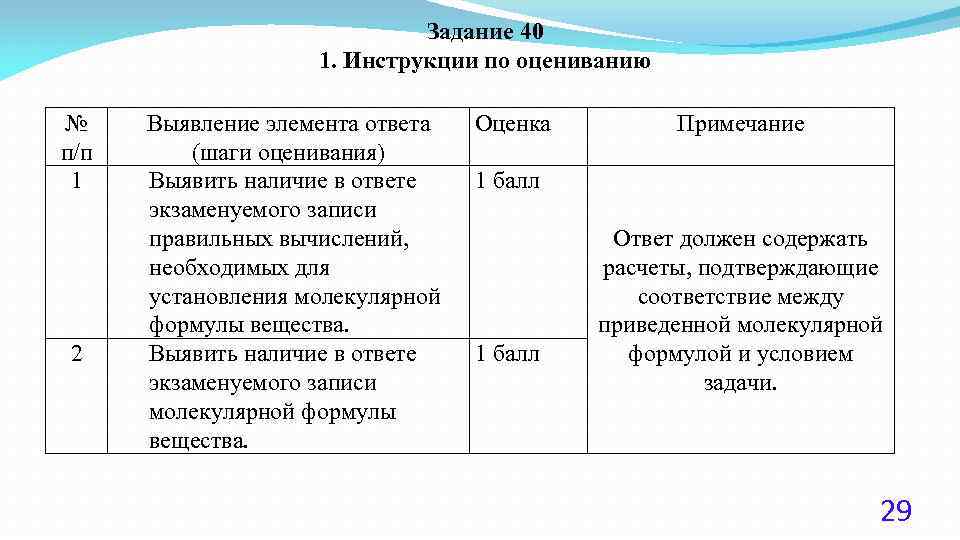 Задание 40
1. Инструкции по оцениванию

| № п/п | Выявление элемента ответа (шаги оценивания) | Оценка | Примечание |
|---|---|---|---|
| 1 | Выявить наличие в ответе экзаменуемого записи правильных вычислений, необходимых для установления молекулярной формулы вещества. | 1 балл | Ответ должен содержать расчеты, подтверждающие соответствие между приведенной молекулярной формулой и условием задачи. |
| 2 | Выявить наличие в ответе экзаменуемого записи молекулярной формулы вещества. | 1 балл | |

29